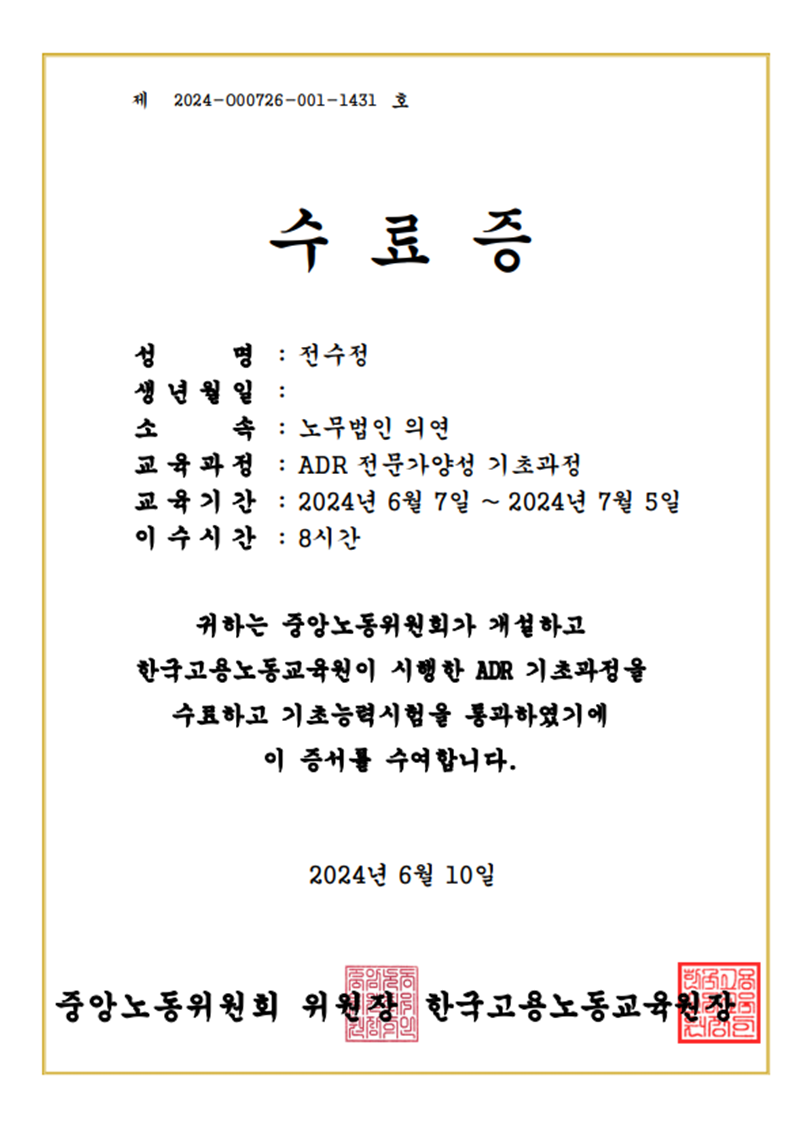 제 2024-000726-001-1431 호

수 료 증

성 명 : 전수정
생년월일 :
소 속 : 노무법인 의연
교육과정 : ADR 전문가양성 기초과정
교육기간 : 2024년 6월 7일 ~ 2024년 7월 5일
이수시간 : 8시간

귀하는 중앙노동위원회가 개설하고 한국고용노동교육원이 시행한 ADR 기초과정을 수료하고 기초능력시험을 통과하였기에 이 증서를 수여합니다.

2024년 6월 10일

중앙노동위원회 위원장 한국고용노동교육원장